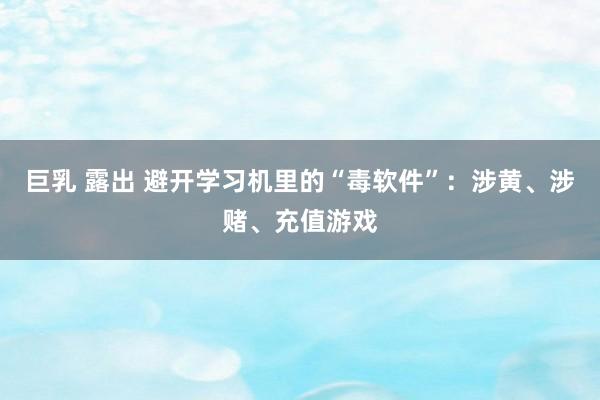 巨乳 露出 避开学习机里的“毒软件”：涉黄、涉赌、充值游戏